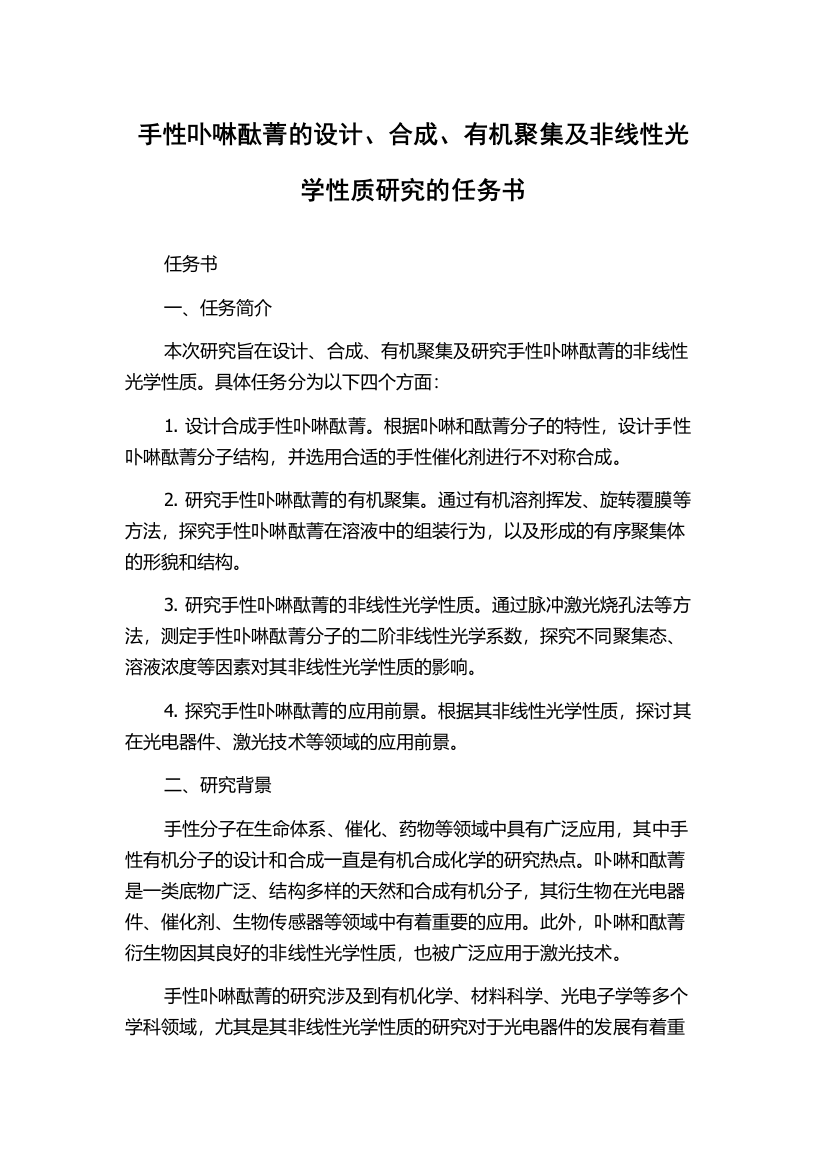 手性卟啉酞菁的设计、合成、有机聚集及非线性光学性质研究的任务书

任务书

一、任务简介

本次研究旨在设计、合成、有机聚集及研究手性卟啉酞菁的非线性光学性质。具体任务分为以下四个方面：

1. 设计合成手性卟啉酞菁。根据卟啉和酞菁分子的特性，设计手性卟啉酞菁分子结构，并选用合适的手性催化剂进行不对称合成。

2. 研究手性卟啉酞菁的有机聚集。通过有机溶剂挥发、旋转覆膜等方法，探究手性卟啉酞菁在溶液中的组装行为，以及形成的有序聚集体的形貌和结构。

3. 研究手性卟啉酞菁的非线性光学性质。通过脉冲激光烧孔法等方法，测定手性卟啉酞菁分子的二阶非线性光学系数，探究不同聚集态、溶液浓度等因素对其非线性光学性质的影响。

4. 探究手性卟啉酞菁的应用前景。根据其非线性光学性质，探讨其在光电器件、激光技术等领域的应用前景。

二、研究背景

手性分子在生命体系、催化、药物等领域中具有广泛应用，其中手性有机分子的设计和合成一直是有机合成化学的研究热点。卟啉和酞菁是一类底物广泛、结构多样的天然和合成有机分子，其衍生物在光电器件、催化剂、生物传感器等领域中有着重要的应用。此外，卟啉和酞菁衍生物因其良好的非线性光学性质，也被广泛应用于激光技术。

手性卟啉酞菁的研究涉及到有机化学、材料科学、光电子学等多个学科领域，尤其是其非线性光学性质的研究对于光电器件的发展有着重